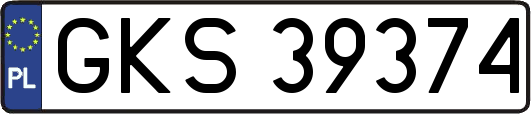 PL
GKS 39374